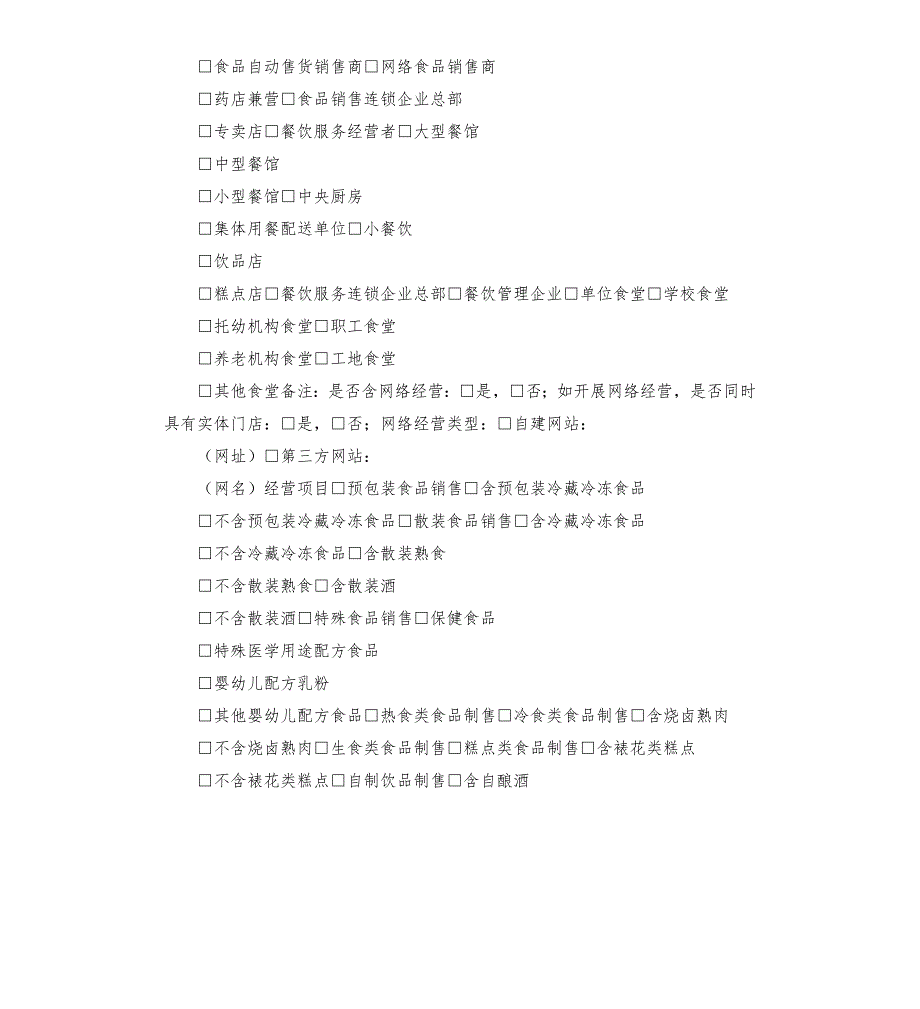 □食品自动售货销售商□网络食品销售商

□药店兼营□食品销售连锁企业总部

□专卖店□餐饮服务经营者□大型餐馆

□中型餐馆

□小型餐馆□中央厨房

□集体用餐配送单位□小餐饮

□饮品店

□糕点店□餐饮服务连锁企业总部□餐饮管理企业□单位食堂□学校食堂

□托幼机构食堂□职工食堂

□养老机构食堂□工地食堂

□其他食堂备注：是否含网络经营：□是，□否；如开展网络经营，是否同时具有实体门店：□是，□否；网络经营类型：□自建网站：

（网址）□第三方网站：

（网名）经营项目□预包装食品销售□含预包装冷藏冷冻食品

□不含预包装冷藏冷冻食品□散装食品销售□含冷藏冷冻食品

□不含冷藏冷冻食品□含散装熟食

□不含散装熟食□含散装酒

□不含散装酒□特殊食品销售□保健食品

□特殊医学用途配方食品

□婴幼儿配方乳粉

□其他婴幼儿配方食品□热食类食品制售□冷食类食品制售□含烧卤熟肉

□不含烧卤熟肉□生食类食品制售□糕点类食品制售□含裱花类糕点

□不含裱花类糕点□自制饮品制售□含自酿酒